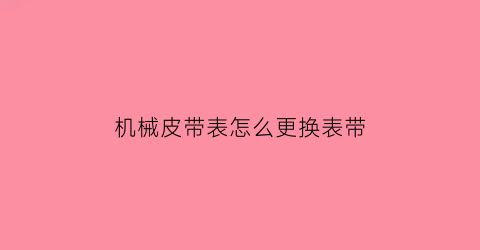 机械皮带表怎么更换表带